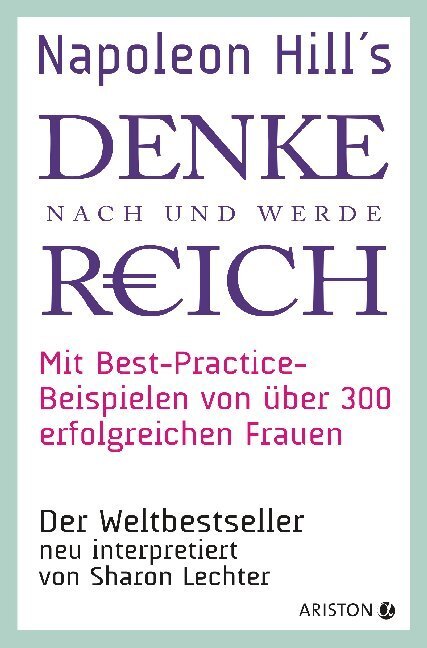 Napoleon Hill´s

DENKE

NACH UND WERDE

R€ICH

Mit Best-Practice-Beispielen von über 300 erfolgreichen Frauen

Der Weltbestseller neu interpretiert von Sharon Lechter

ARISTON